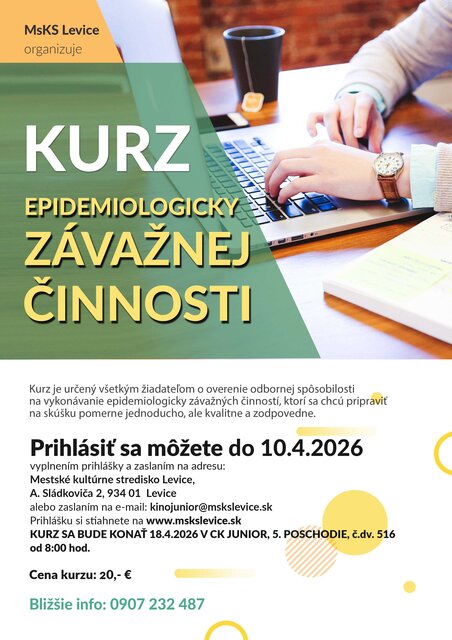 MsKS Levice
organizuje

KURZ
EPIDEMIOLOGICKY
ZÁVAŽNEJ
ČINNOSTI

Kurz je určený všetkým žiadateľom o overenie odbornej spôsobilosti na vykonávanie epidemiologicky závažných činností, ktorí sa chcú pripraviť na skúšku pomerne jednoducho, ale kvalitne a zodpovedne.

Prihlásiť sa môžete do 10.4.2026
vyplnením prihlášky a zaslaním na adresu:
Mestské kultúrne stredisko Levice,
A. Sládkoviča 2, 934 01 Levice
alebo zaslaním na e-mail: kinojunior@mskslevice.sk
Prihlášku si stiahnete na www.mskslevice.sk
KURZ SA BUDE KONAŤ 18.4.2026 V CK JUNIOR, 5. POSCHODIE, č.dv. 516 od 8:00 hod.

Cena kurzu: 20,- €

Bližšie info: 0907 232 487